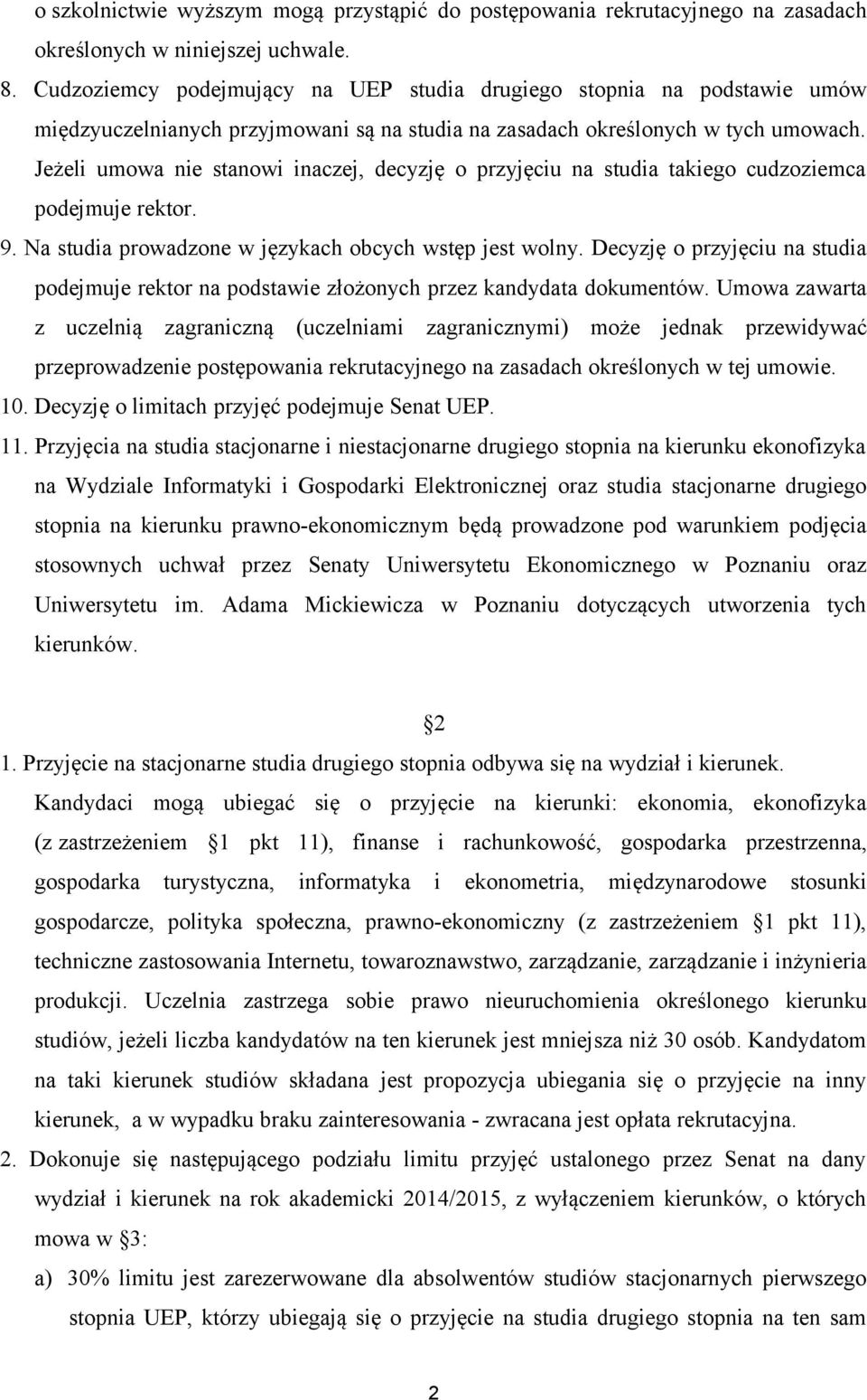 o szkolnictwie wyższym mogą przystąpić do postępowania rekrutacyjnego na zasadach określonych w niniejszej uchwale.

8. Cudzoziemcy podejmujący na UEP studia drugiego stopnia na podstawie umów międzyuczelnianych przyjmowani są na studia na zasadach określonych w tych umowach. Jeżeli umowa nie stanowi inaczej, decyzję o przyjęciu na studia takiego cudzoziemca podejmuje rektor.

9. Na studia prowadzone w językach obcych wstęp jest wolny. Decyzję o przyjęciu na studia podejmuje rektor na podstawie złożonych przez kandydata dokumentów. Umowa zawarta z uczelnią zagraniczną (uczelniami zagranicznymi) może jednak przewidywać przeprowadzenie postępowania rekrutacyjnego na zasadach określonych w tej umowie.

10. Decyzję o limitach przyjęć podejmuje Senat UEP.

11. Przyjęcia na studia stacjonarne i niestacjonarne drugiego stopnia na kierunku ekonofizyka na Wydziale Informatyki i Gospodarki Elektronicznej oraz studia stacjonarne drugiego stopnia na kierunku prawno-ekonomicznym będą prowadzone pod warunkiem podjęcia stosownych uchwał przez Senaty Uniwersytetu Ekonomicznego w Poznaniu oraz Uniwersytetu im. Adama Mickiewicza w Poznaniu dotyczących utworzenia tych kierunków.

2

1. Przyjęcie na stacjonarne studia drugiego stopnia odbywa się na wydział i kierunek. Kandydaci mogą ubiegać się o przyjęcie na kierunki: ekonomia, ekonofizyka (z zastrzeżeniem 1 pkt 11), finanse i rachunkowość, gospodarka przestrzenna, gospodarka turystyczna, informatyka i ekonometria, międzynarodowe stosunki gospodarcze, polityka społeczna, prawno-ekonomiczny (z zastrzeżeniem 1 pkt 11), techniczne zastosowania Internetu, towaroznawstwo, zarządzanie, zarządzanie i inżynieria produkcji. Uczelnia zastrzega sobie prawo nieuruchomienia określonego kierunku studiów, jeżeli liczba kandydatów na ten kierunek jest mniejsza niż 30 osób. Kandydatom na taki kierunek studiów składana jest propozycja ubiegania się o przyjęcie na inny kierunek, a w wypadku braku zainteresowania - zwracana jest opłata rekrutacyjna.

2. Dokonuje się następującego podziału limitu przyjęć ustalonego przez Senat na dany wydział i kierunek na rok akademicki 2014/2015, z wyłączeniem kierunków, o których mowa w 3:

a) 30% limitu jest zarezerwowane dla absolwentów studiów stacjonarnych pierwszego stopnia UEP, którzy ubiegają się o przyjęcie na studia drugiego stopnia na ten sam

2